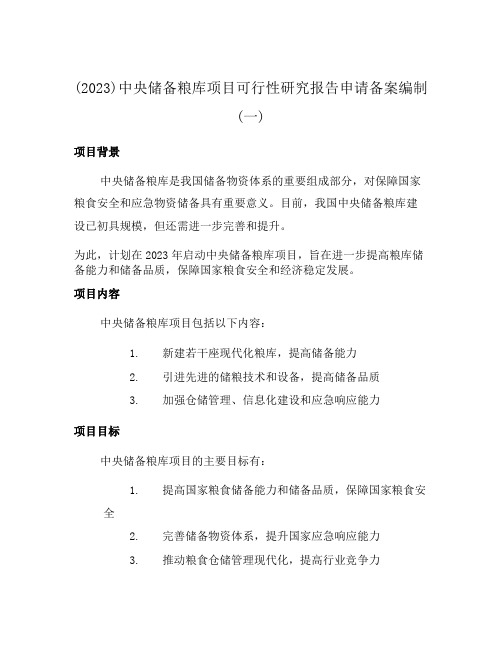 (2023)中央储备粮库项目可行性研究报告申请备案编制(一)

项目背景

中央储备粮库是我国储备物资体系的重要组成部分，对保障国家粮食安全和应急物资储备具有重要意义。目前，我国中央储备粮库建设已初具规模，但还需进一步完善和提升。

为此，计划在2023年启动中央储备粮库项目，旨在进一步提高粮库储备能力和储备品质，保障国家粮食安全和经济稳定发展。

项目内容

中央储备粮库项目包括以下内容：

1. 新建若干座现代化粮库，提高储备能力
2. 引进先进的储粮技术和设备，提高储备品质
3. 加强仓储管理、信息化建设和应急响应能力

项目目标

中央储备粮库项目的主要目标有：

1. 提高国家粮食储备能力和储备品质，保障国家粮食安全
2. 完善储备物资体系，提升国家应急响应能力
3. 推动粮食仓储管理现代化，提高行业竞争力